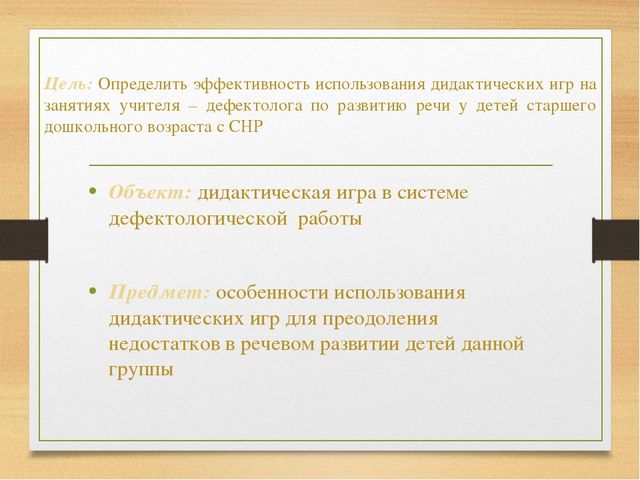 Цель: Определить эффективность использования дидактических игр на занятиях учителя – дефектолога по развитию речи у детей старшего дошкольного возраста с СНР

• Объект: дидактическая игра в системе дефектологической работы

• Предмет: особенности использования дидактических игр для преодоления недостатков в речевом развитии детей данной группы